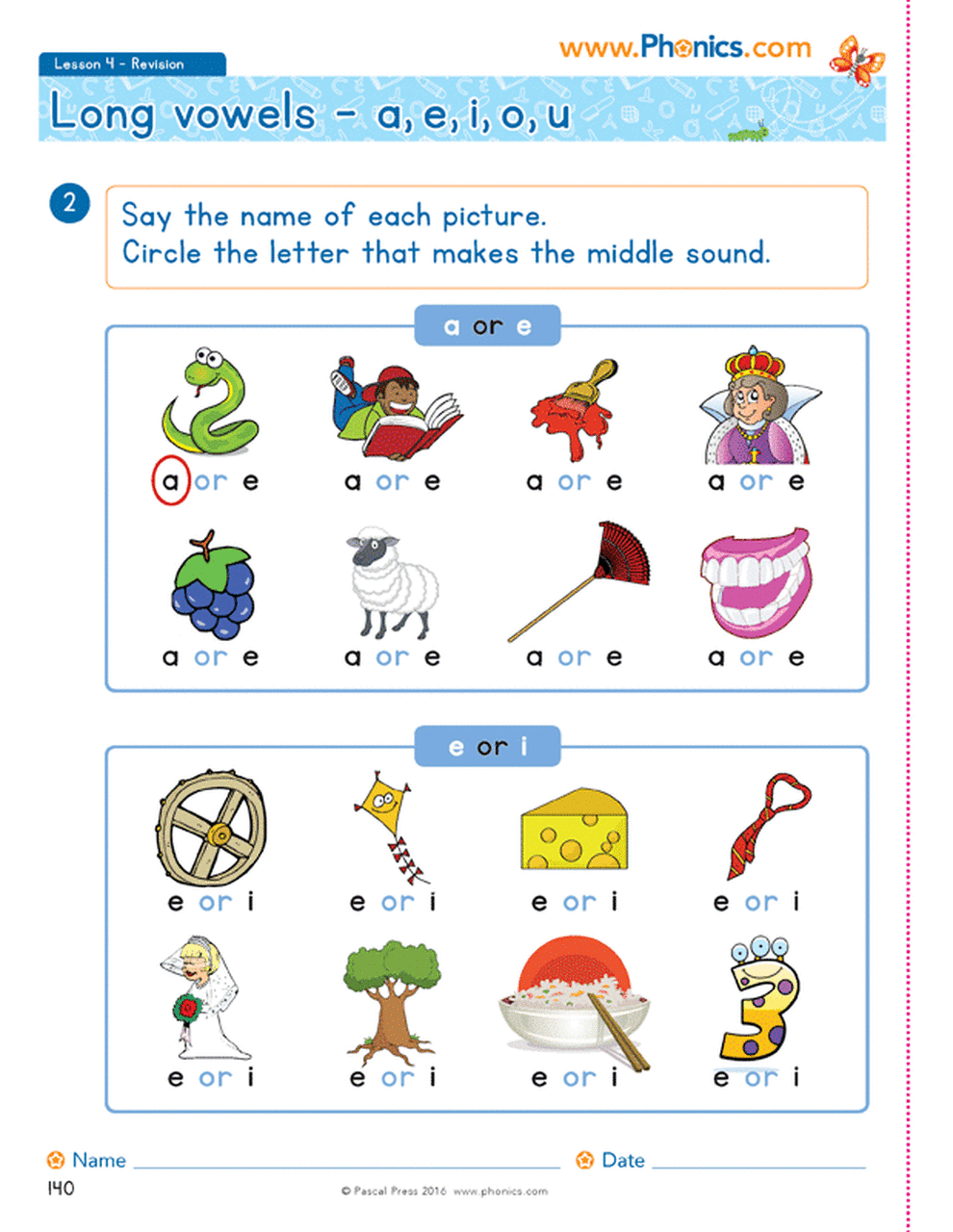 Lesson 4 - Revision

www.Phonics.com

Long vowels - a, e, i, o, u

2 Say the name of each picture.
Circle the letter that makes the middle sound.

a or e

a or e

a or e

a or e

a or e

a or e

a or e

a or e

a or e

e or i

e or i

e or i

e or i

e or i

e or i

e or i

e or i

e or i

Name

Date

140

© Pascal Press 2016 www.phonics.com